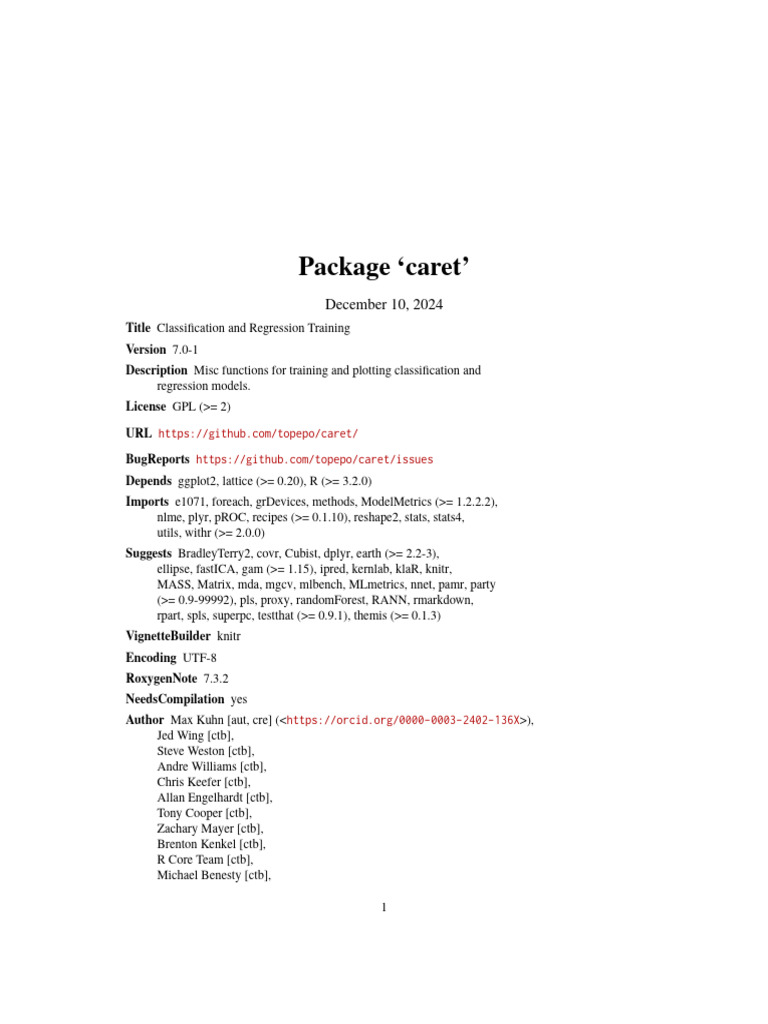 Package ‘caret’

December 10, 2024

Title Classification and Regression Training

Version 7.0-1

Description Misc functions for training and plotting classification and regression models.

License GPL (>= 2)

URL https://github.com/topepo/caret/

BugReports https://github.com/topepo/caret/issues

Depends ggplot2, lattice (>= 0.20), R (>= 3.2.0)

Imports e1071, foreach, grDevices, methods, ModelMetrics (>= 1.2.2.2), nlme, plyr, pROC, recipes (>= 0.1.10), reshape2, stats, stats4, utils, withr (>= 2.0.0)

Suggests BradleyTerry2, covr, Cubist, dplyr, earth (>= 2.2-3), ellipse, fastICA, gam (>= 1.15), ipred, kernlab, klaR, knitr, MASS, Matrix, mda, mgcv, mlbench, MLmetrics, nnet, pamr, party (>= 0.9-99992), pls, proxy, randomForest, RANN, rmarkdown, rpart, spls, superpc, testthat (>= 0.9.1), themis (>= 0.1.3)

VignetteBuilder knitr

Encoding UTF-8

RoxygenNote 7.3.2

NeedsCompilation yes

Author Max Kuhn [aut, cre] (<https://orcid.org/0000-0003-2402-136X>),
Jed Wing [ctb],
Steve Weston [ctb],
Andre Williams [ctb],
Chris Keefer [ctb],
Allan Engelhardt [ctb],
Tony Cooper [ctb],
Zachary Mayer [ctb],
Brenton Kenkel [ctb],
R Core Team [ctb],
Michael Benesty [ctb],

1